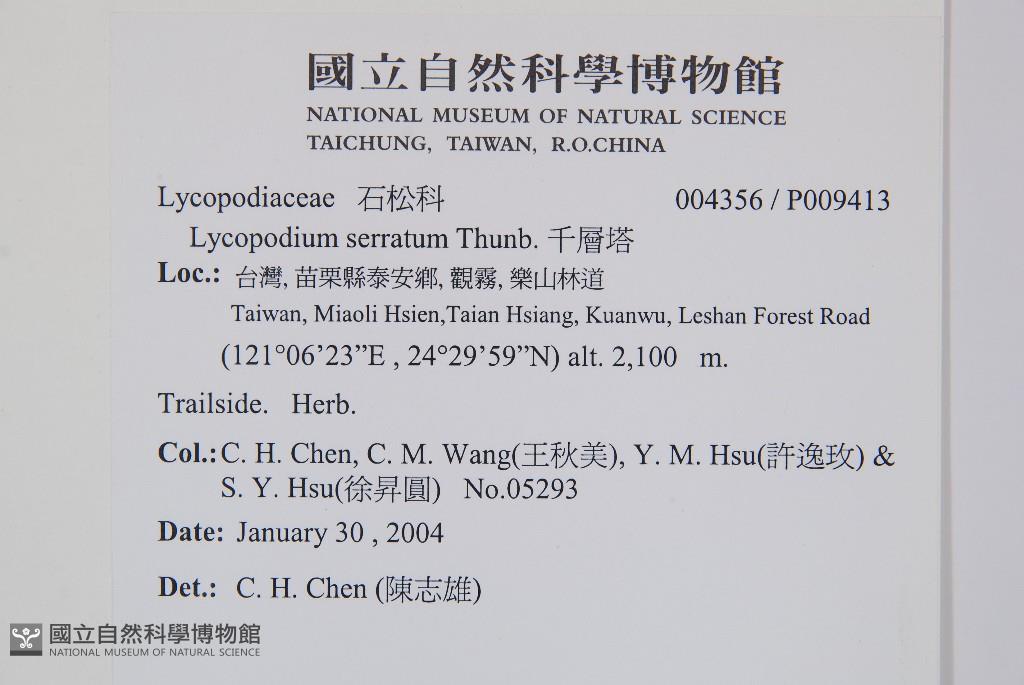 國立自然科學博物館
NATIONAL MUSEUM OF NATURAL SCIENCE
TAICHUNG, TAIWAN, R.O.CHINA

Lycopodiaceae 石松科 004356 / P009413

Lycopodium serratum Thunb. 千層塔

Loc.: 台灣, 苗栗縣泰安鄉, 觀霧, 樂山林道
Taiwan, Miaoli Hsien,Taian Hsiang, Kuanwu, Leshan Forest Road
(121°06'23"E , 24°29'59"N) alt. 2,100 m.

Trailside. Herb.

Col.: C. H. Chen, C. M. Wang(王秋美), Y. M. Hsu(許逸玫) & S. Y. Hsu(徐昇圓) No.05293

Date: January 30 , 2004

Det.: C. H. Chen (陳志雄)

國立自然科學博物館
NATIONAL MUSEUM OF NATURAL SCIENCE